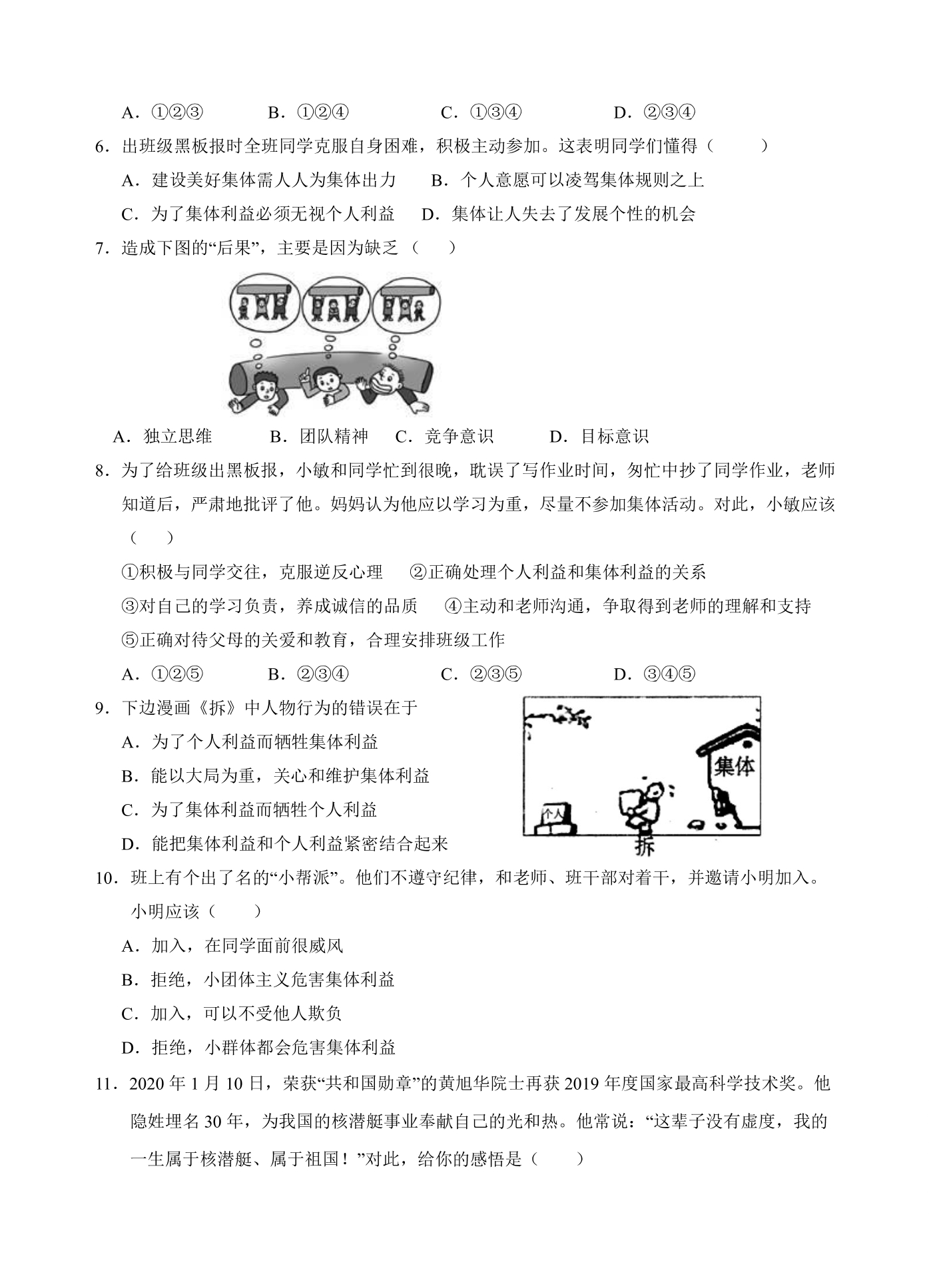 A．①②③ B．①②④ C．①③④ D．②③④

6．出班级黑板报时全班同学克服自身困难，积极主动参加。这表明同学们懂得（ ）

A．建设美好集体需人人为集体出力 B．个人意愿可以凌驾集体规则之上

C．为了集体利益必须无视个人利益 D．集体让人失去了发展个性的机会

7．造成下图的“后果”，主要是因为缺乏（ ）

A．独立思维 B．团队精神 C．竞争意识 D．目标意识

8．为了给班级出黑板报，小敏和同学忙到很晚，耽误了写作业时间，匆忙中抄了同学作业，老师知道后，严肃地批评了他。妈妈认为他应以学习为重，尽量不参加集体活动。对此，小敏应该（ ）

①积极与同学交往，克服逆反心理 ②正确处理个人利益和集体利益的关系

③对自己的学习负责，养成诚信的品质 ④主动和老师沟通，争取得到老师的理解和支持

⑤正确对待父母的关爱和教育，合理安排班级工作

A．①②⑤ B．②③④ C．②③⑤ D．③④⑤

9．下边漫画《拆》中人物行为的错误在于

A．为了个人利益而牺牲集体利益

B．能以大局为重，关心和维护集体利益

C．为了集体利益而牺牲个人利益

D．能把集体利益和个人利益紧密结合起来

集体

个人

拆

10．班上有个出了名的“小帮派”。他们不遵守纪律，和老师、班干部对着干，并邀请小明加入。小明应该（ ）

A．加入，在同学面前很威风

B．拒绝，小团体主义危害集体利益

C．加入，可以不受他人欺负

D．拒绝，小群体都会危害集体利益

11．2020年1月10日，荣获“共和国勋章”的黄旭华院士再获2019年度国家最高科学技术奖。他隐姓埋名30年，为我国的核潜艇事业奉献自己的光和热。他常说：“这辈子没有虚度，我的一生属于核潜艇、属于祖国！”对此，给你的感悟是（ ）